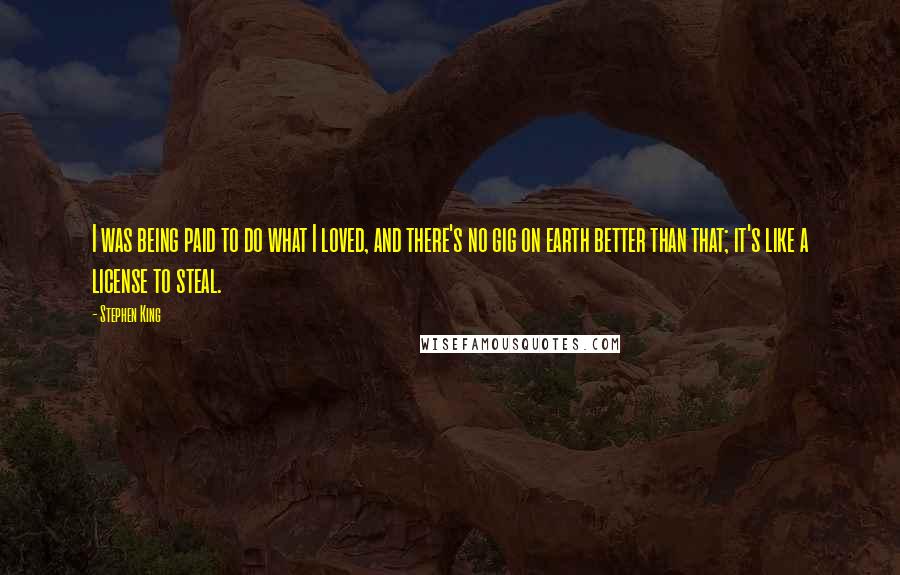 I was being paid to do what I loved, and there's no gig on earth better than that; it's like a license to steal.

- Stephen King

WISEFAMOUSQUOTES.COM